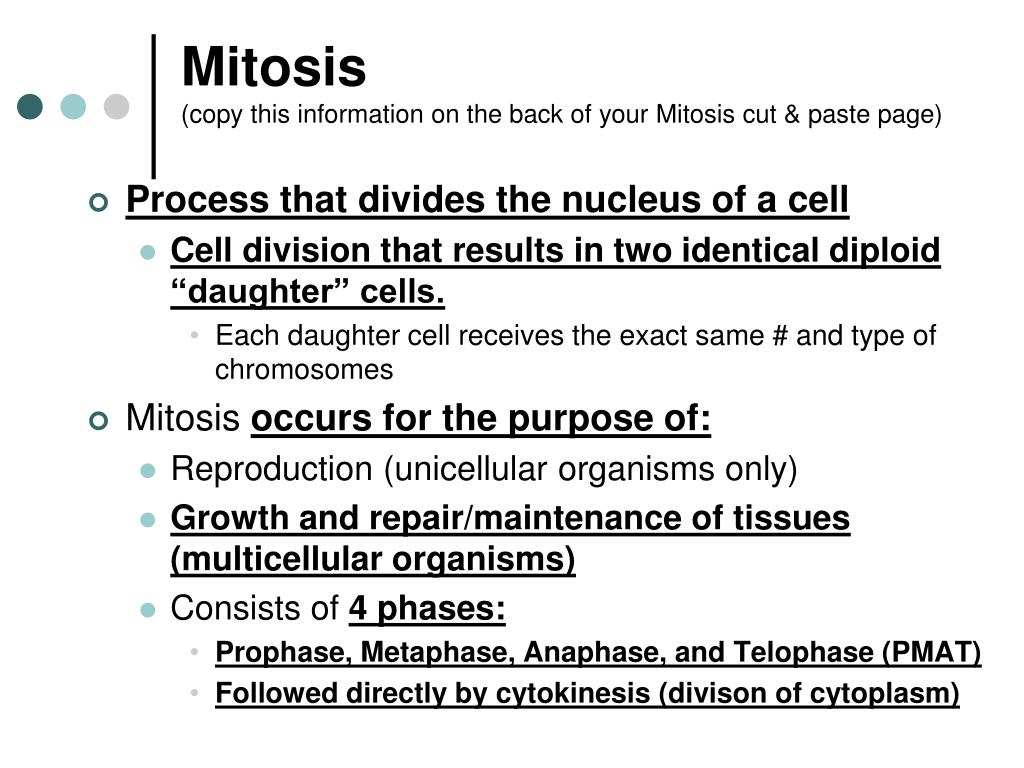 Mitosis
(copy this information on the back of your Mitosis cut & paste page)

Process that divides the nucleus of a cell

Cell division that results in two identical diploid “daughter” cells.

Each daughter cell receives the exact same # and type of chromosomes

Mitosis occurs for the purpose of:

Reproduction (unicellular organisms only)

Growth and repair/maintenance of tissues (multicellular organisms)

Consists of 4 phases:

Prophase, Metaphase, Anaphase, and Telophase (PMAT)

Followed directly by cytokinesis (divison of cytoplasm)